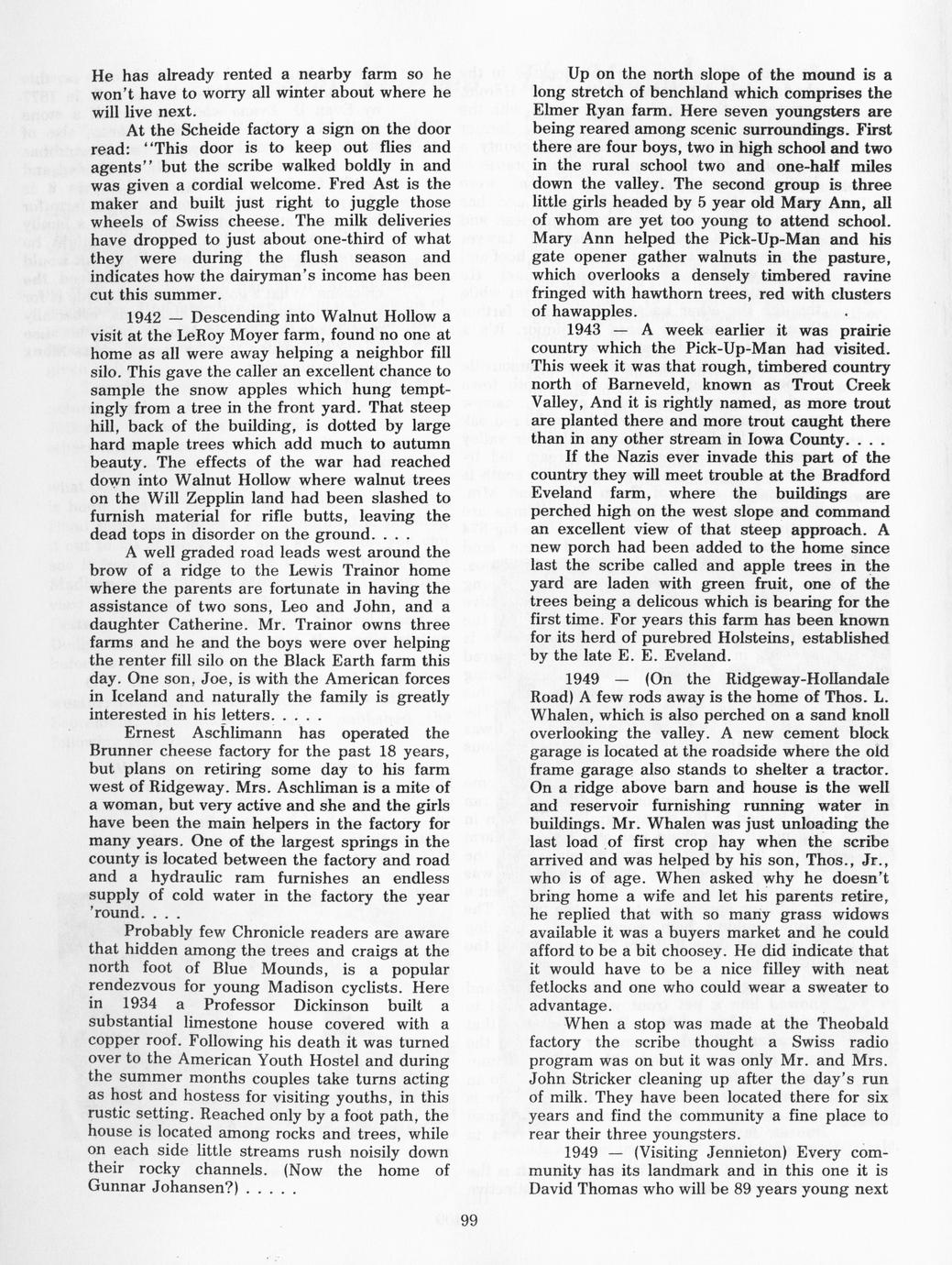 He has already rented a nearby farm so he won't have to worry all winter about where he will live next.

At the Scheide factory a sign on the door read: "This door is to keep out flies and agents" but the scribe walked boldly in and was given a cordial welcome. Fred Ast is the maker and built just right to juggle those wheels of Swiss cheese. The milk deliveries have dropped to just about one-third of what they were during the flush season and indicates how the dairyman's income has been cut this summer.

1942 — Descending into Walnut Hollow a visit at the LeRoy Moyer farm, found no one at home as all were away helping a neighbor fill silo. This gave the caller an excellent chance to sample the snow apples which hung temptingly from a tree in the front yard. That steep hill, back of the building, is dotted by large hard maple trees which add much to autumn beauty. The effects of the war had reached down into Walnut Hollow where walnut trees on the Will Zepplin land had been slashed to furnish material for rifle butts, leaving the dead tops in disorder on the ground. . . .

A well graded road leads west around the brow of a ridge to the Lewis Trainor home where the parents are fortunate in having the assistance of two sons, Leo and John, and a daughter Catherine. Mr. Trainor owns three farms and he and the boys were over helping the renter fill silo on the Black Earth farm this day. One son, Joe, is with the American forces in Iceland and naturally the family is greatly interested in his letters. . . . .

Ernest Aschlimann has operated the Brunner cheese factory for the past 18 years, but plans on retiring some day to his farm west of Ridgeway. Mrs. Aschliman is a mite of a woman, but very active and she and the girls have been the main helpers in the factory for many years. One of the largest springs in the county is located between the factory and road and a hydraulic ram furnishes an endless supply of cold water in the factory the year 'round. . . .

Probably few Chronicle readers are aware that hidden among the trees and craigs at the north foot of Blue Mounds, is a popular rendezvous for young Madison cyclists. Here in 1934 a Professor Dickinson built a substantial limestone house covered with a copper roof. Following his death it was turned over to the American Youth Hostel and during the summer months couples take turns acting as host and hostess for visiting youths, in this rustic setting. Reached only by a foot path, the house is located among rocks and trees, while on each side little streams rush noisily down their rocky channels. (Now the home of Gunnar Johansen?) . . . . .

Up on the north slope of the mound is a long stretch of benchland which comprises the Elmer Ryan farm. Here seven youngsters are being reared among scenic surroundings. First there are four boys, two in high school and two in the rural school two and one-half miles down the valley. The second group is three little girls headed by 5 year old Mary Ann, all of whom are yet too young to attend school. Mary Ann helped the Pick-Up-Man and his gate opener gather walnuts in the pasture, which overlooks a densely timbered ravine fringed with hawthorn trees, red with clusters of hawapples.

1943 — A week earlier it was prairie country which the Pick-Up-Man had visited. This week it was that rough, timbered country north of Barneveld, known as Trout Creek Valley, And it is rightly named, as more trout are planted there and more trout caught there than in any other stream in Iowa County. . . .

If the Nazis ever invade this part of the country they will meet trouble at the Bradford Eveland farm, where the buildings are perched high on the west slope and command an excellent view of that steep approach. A new porch had been added to the home since last the scribe called and apple trees in the yard are laden with green fruit, one of the trees being a delicous which is bearing for the first time. For years this farm has been known for its herd of purebred Holsteins, established by the late E. E. Eveland.

1949 — (On the Ridgeway-Hollandale Road) A few rods away is the home of Thos. L. Whalen, which is also perched on a sand knoll overlooking the valley. A new cement block garage is located at the roadside where the old frame garage also stands to shelter a tractor. On a ridge above barn and house is the well and reservoir furnishing running water in buildings. Mr. Whalen was just unloading the last load of first crop hay when the scribe arrived and was helped by his son, Thos., Jr., who is of age. When asked why he doesn't bring home a wife and let his parents retire, he replied that with so many grass widows available it was a buyers market and he could afford to be a bit choosey. He did indicate that it would have to be a nice filley with neat fetlocks and one who could wear a sweater to advantage.

When a stop was made at the Theobald factory the scribe thought a Swiss radio program was on but it was only Mr. and Mrs. John Stricker cleaning up after the day's run of milk. They have been located there for six years and find the community a fine place to rear their three youngsters.

1949 — (Visiting Jennieton) Every community has its landmark and in this one it is David Thomas who will be 89 years young next

99